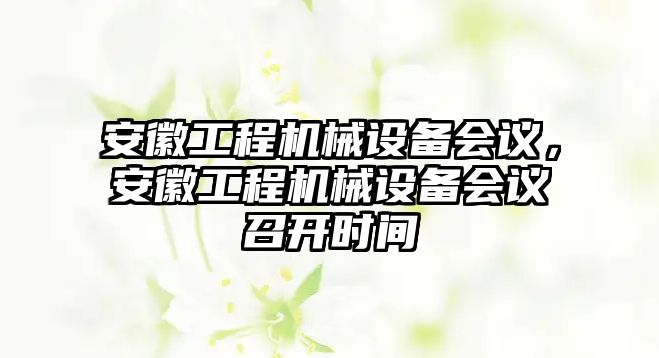 安徽工程机械设备会议，安徽工程机械设备会议召开时间